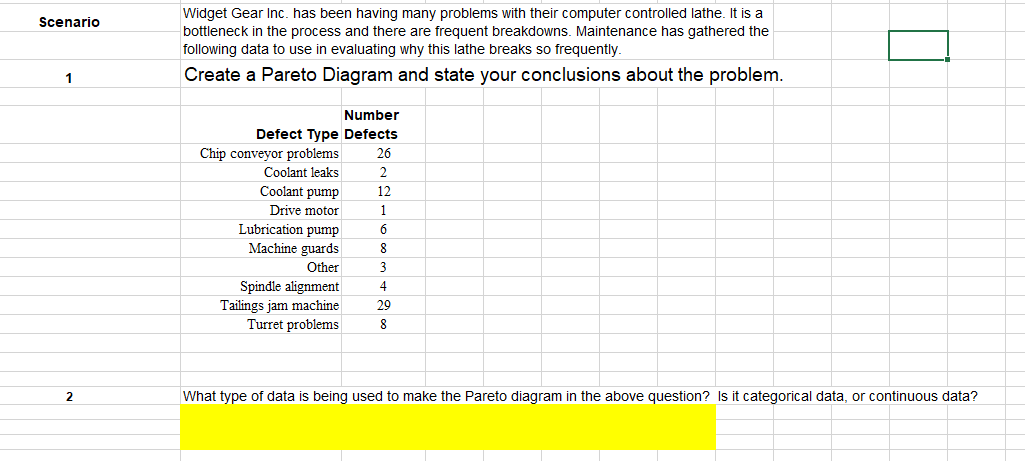 Scenario

Widget Gear Inc. has been having many problems with their computer controlled lathe. It is a bottleneck in the process and there are frequent breakdowns. Maintenance has gathered the following data to use in evaluating why this lathe breaks so frequently.

1

Create a Pareto Diagram and state your conclusions about the problem.

| Defect Type | Number Defects |
|---|---|
| Chip conveyor problems | 26 |
| Coolant leaks | 2 |
| Coolant pump | 12 |
| Drive motor | 1 |
| Lubrication pump | 6 |
| Machine guards | 8 |
| Other | 3 |
| Spindle alignment | 4 |
| Tailings jam machine | 29 |
| Turret problems | 8 |

2

What type of data is being used to make the Pareto diagram in the above question? Is it categorical data, or continuous data?